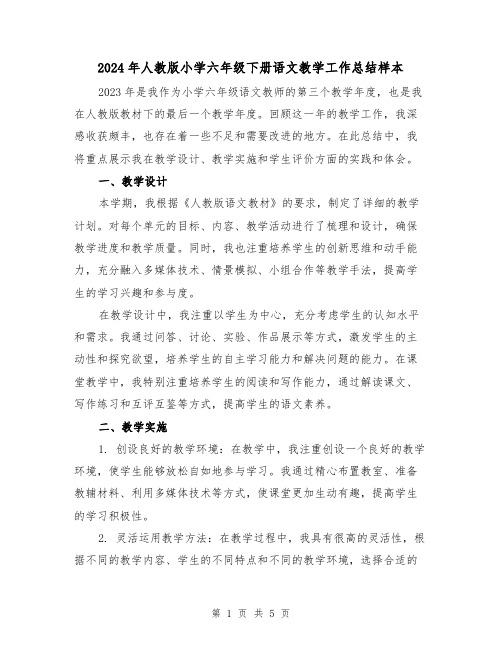 2024年人教版小学六年级下册语文教学工作总结样本

2023年是我作为小学六年级语文教师的第三个教学年度，也是我在人教版教材下的最后一个教学年度。回顾这一年的教学工作，我深感收获颇丰，也存在着一些不足和需要改进的地方。在此总结中，我将重点展示我在教学设计、教学实施和学生评价方面的实践和体会。

一、教学设计

本学期，我根据《人教版语文教材》的要求，制定了详细的教学计划。对每个单元的目标、内容、教学活动进行了梳理和设计，确保教学进度和教学质量。同时，我也注重培养学生的创新思维和动手能力，充分融入多媒体技术、情景模拟、小组合作等教学手法，提高学生的学习兴趣和参与度。

在教学设计中，我注重以学生为中心，充分考虑学生的认知水平和需求。我通过问答、讨论、实验、作品展示等方式，激发学生的主动性和探究欲望，培养学生的自主学习能力和解决问题的能力。在课堂教学中，我特别注重培养学生的阅读和写作能力，通过解读课文、写作练习和互评互鉴等方式，提高学生的语文素养。

二、教学实施

1. 创设良好的教学环境：在教学中，我注重创设一个良好的教学环境，使学生能够放松自如地参与学习。我通过精心布置教室、准备教辅材料、利用多媒体技术等方式，使课堂更加生动有趣，提高学生的学习积极性。

2. 灵活运用教学方法：在教学过程中，我具有很高的灵活性，根据不同的教学内容、学生的不同特点和不同的教学环境，选择合适的

第 1 页 共 5 页